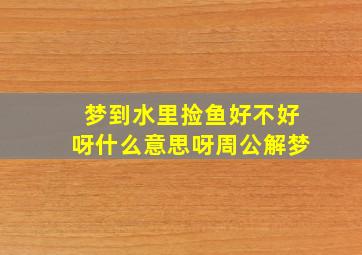 梦到水里捡鱼好不好呀什么意思呀周公解梦